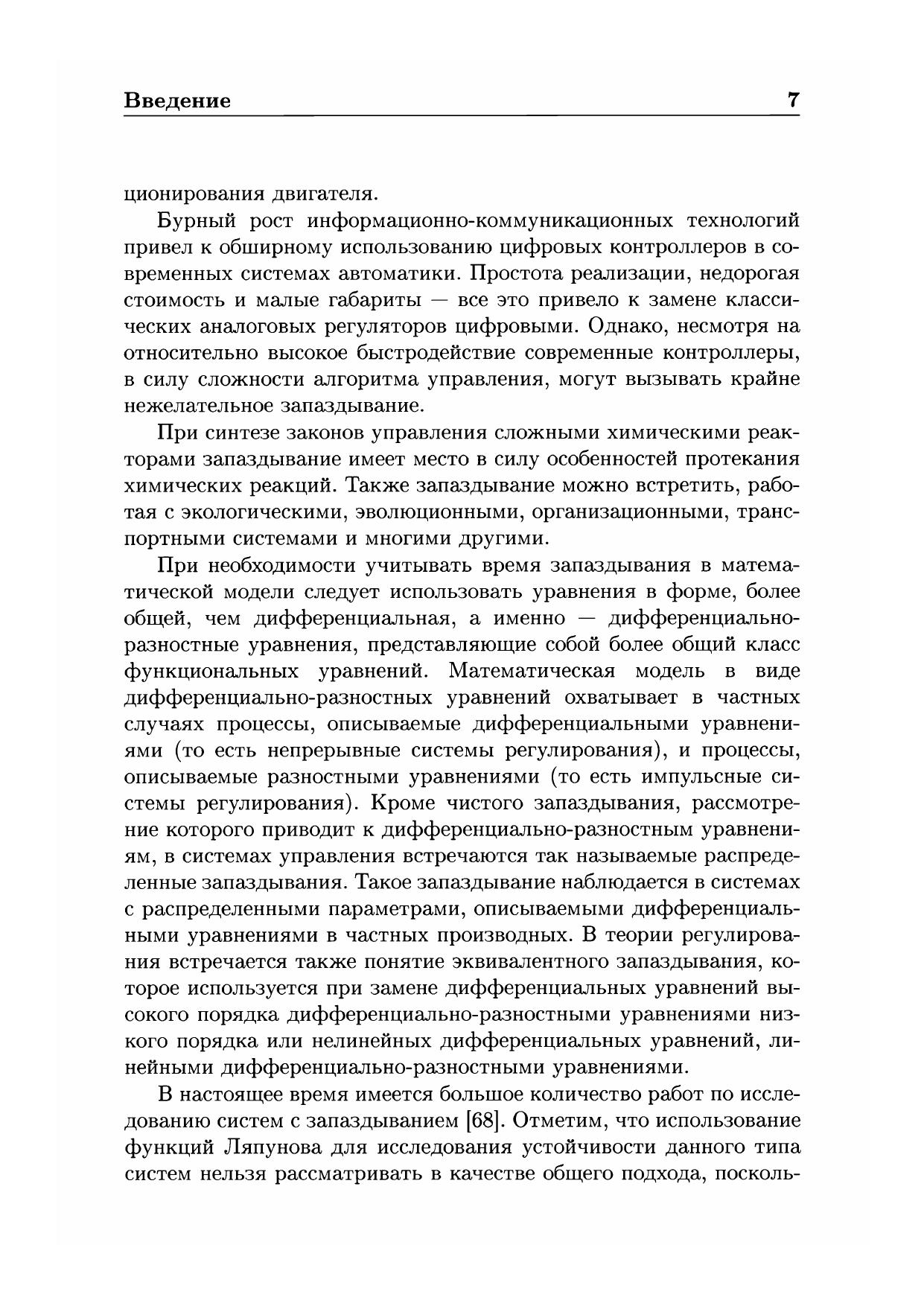 Введение 7

ционирования двигателя.

Бурный рост информационно-коммуникационных технологий привел к обширному использованию цифровых контроллеров в современных системах автоматики. Простота реализации, недорогая стоимость и малые габариты — все это привело к замене классических аналоговых регуляторов цифровыми. Однако, несмотря на относительно высокое быстродействие современные контроллеры, в силу сложности алгоритма управления, могут вызывать крайне нежелательное запаздывание.

При синтезе законов управления сложными химическими реакторами запаздывание имеет место в силу особенностей протекания химических реакций. Также запаздывание можно встретить, работая с экологическими, эволюционными, организационными, транспортными системами и многими другими.

При необходимости учитывать время запаздывания в математической модели следует использовать уравнения в форме, более общей, чем дифференциальная, а именно — дифференциально-разностные уравнения, представляющие собой более общий класс функциональных уравнений. Математическая модель в виде дифференциально-разностных уравнений охватывает в частных случаях процессы, описываемые дифференциальными уравнениями (то есть непрерывные системы регулирования), и процессы, описываемые разностными уравнениями (то есть импульсные системы регулирования). Кроме чистого запаздывания, рассмотрение которого приводит к дифференциально-разностным уравнениям, в системах управления встречаются так называемые распределенные запаздывания. Такое запаздывание наблюдается в системах с распределенными параметрами, описываемыми дифференциальными уравнениями в частных производных. В теории регулирования встречается также понятие эквивалентного запаздывания, которое используется при замене дифференциальных уравнений высокого порядка дифференциально-разностными уравнениями низкого порядка или нелинейных дифференциальных уравнений, линейными дифференциально-разностными уравнениями.

В настоящее время имеется большое количество работ по исследованию систем с запаздыванием [68]. Отметим, что использование функций Ляпунова для исследования устойчивости данного типа систем нельзя рассматривать в качестве общего подхода, посколь-